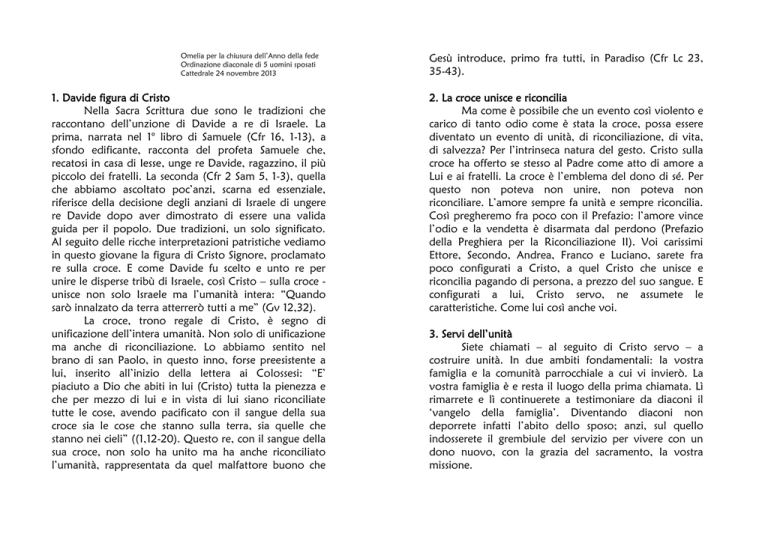 Omelia per la chiusura dell'Anno della fede
Ordinazione diaconale di 5 uomini sposati
Cattedrale 24 novembre 2013

1. Davide figura di Cristo

Nella Sacra Scrittura due sono le tradizioni che raccontano dell'unzione di Davide a re di Israele. La prima, narrata nel 1° libro di Samuele (Cfr 16, 1-13), a sfondo edificante, racconta del profeta Samuele che, recatosi in casa di Iesse, unge re Davide, ragazzino, il più piccolo dei fratelli. La seconda (Cfr 2 Sam 5, 1-3), quella che abbiamo ascoltato poc'anzi, scarna ed essenziale, riferisce della decisione degli anziani di Israele di ungere re Davide dopo aver dimostrato di essere una valida guida per il popolo. Due tradizioni, un solo significato. Al seguito delle ricche interpretazioni patristiche vediamo in questo giovane la figura di Cristo Signore, proclamato re sulla croce. E come Davide fu scelto e unto re per unire le disperse tribù di Israele, così Cristo – sulla croce - unisce non solo Israele ma l'umanità intera: "Quando sarò innalzato da terra atterrerò tutti a me" (Gv 12,32).

La croce, trono regale di Cristo, è segno di unificazione dell'intera umanità. Non solo di unificazione ma anche di riconciliazione. Lo abbiamo sentito nel brano di san Paolo, in questo inno, forse preesistente a lui, inserito all'inizio della lettera ai Colossesi: "E' piaciuto a Dio che abiti in lui (Cristo) tutta la pienezza e che per mezzo di lui e in vista di lui siano riconciliate tutte le cose, avendo pacificato con il sangue della sua croce sia le cose che stanno sulla terra, sia quelle che stanno nei cieli" ((1,12-20). Questo re, con il sangue della sua croce, non solo ha unito ma ha anche riconciliato l'umanità, rappresentata da quel malfattore buono che Gesù introduce, primo fra tutti, in Paradiso (Cfr Lc 23, 35-43).

2. La croce unisce e riconcilia

Ma come è possibile che un evento così violento e carico di tanto odio come è stata la croce, possa essere diventato un evento di unità, di riconciliazione, di vita, di salvezza? Per l'intrinseca natura del gesto. Cristo sulla croce ha offerto se stesso al Padre come atto di amore a Lui e ai fratelli. La croce è l'emblema del dono di sé. Per questo non poteva non unire, non poteva non riconciliare. L'amore sempre fa unità e sempre riconcilia. Così pregheremo fra poco con il Prefazio: l'amore vince l'odio e la vendetta è disarmata dal perdono (Prefazio della Preghiera per la Riconciliazione II). Voi carissimi Ettore, Secondo, Andrea, Franco e Luciano, sarete fra poco configurati a Cristo, a quel Cristo che unisce e riconcilia pagando di persona, a prezzo del suo sangue. E configurati a lui, Cristo servo, ne assumete le caratteristiche. Come lui così anche voi.

3. Servi dell'unità

Siete chiamati – al seguito di Cristo servo – a costruire unità. In due ambiti fondamentali: la vostra famiglia e la comunità parrocchiale a cui vi invierò. La vostra famiglia è e resta il luogo della prima chiamata. Lì rimarrete e lì continuerete a testimoniare da diaconi il 'vangelo della famiglia'. Diventando diaconi non deporrete infatti l'abito dello sposo; anzi, sul quello indosserete il grembiule del servizio per vivere con un dono nuovo, con la grazia del sacramento, la vostra missione.